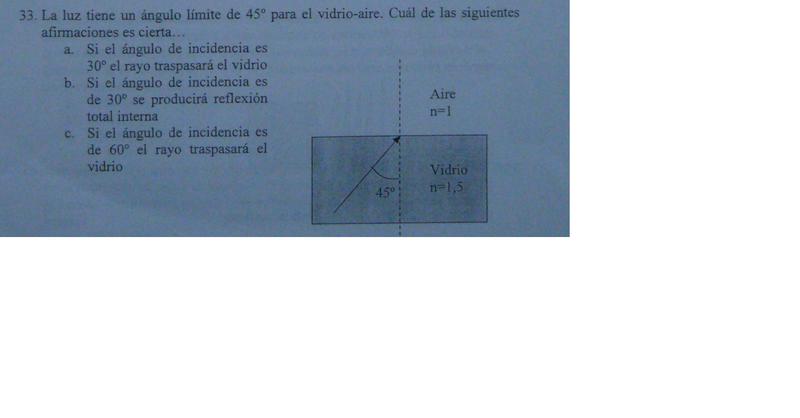 33. La luz tiene un ángulo límite de 45° para el vidrio-aire. Cuál de las siguientes afirmaciones es cierta…

a. Si el ángulo de incidencia es 30° el rayo traspasará el vidrio

b. Si el ángulo de incidencia es de 30° se producirá reflexión total interna

c. Si el ángulo de incidencia es de 60° el rayo traspasará el vidrio

Aire
n=1

Vidrio
n=1,5

45°